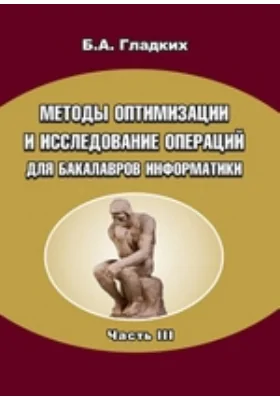 Б.А. Гладких

МЕТОДЫ ОПТИМИЗАЦИИ И ИССЛЕДОВАНИЕ ОПЕРАЦИЙ ДЛЯ БАКАЛАВРОВ ИНФОРМАТИКИ

Часть III